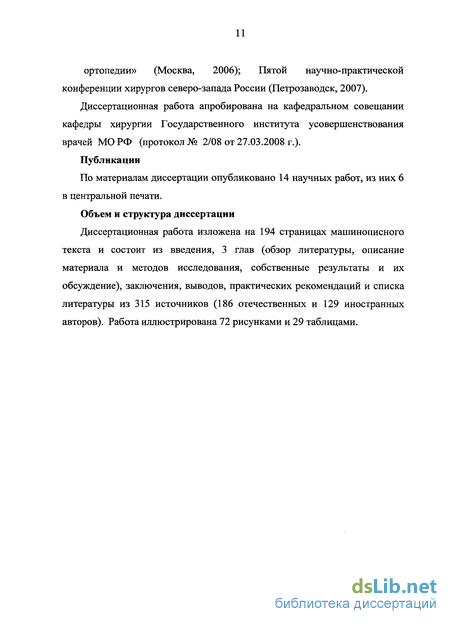 11

ортопедии» (Москва, 2006); Пятой научно-практической конференции хирургов северо-запада России (Петрозаводск, 2007).

Диссертационная работа апробирована на кафедральном совещании кафедры хирургии Государственного института усовершенствования врачей МО РФ (протокол № 2/08 от 27.03.2008 г.).

Публикации

По материалам диссертации опубликовано 14 научных работ, из них 6 в центральной печати.

Объем и структура диссертации

Диссертационная работа изложена на 194 страницах машинописного текста и состоит из введения, 3 глав (обзор литературы, описание материала и методов исследования, собственные результаты и их обсуждение), заключения, выводов, практических рекомендаций и списка литературы из 315 источников (186 отечественных и 129 иностранных авторов). Работа иллюстрирована 72 рисунками и 29 таблицами.

dsLib.net
библиотека диссертаций